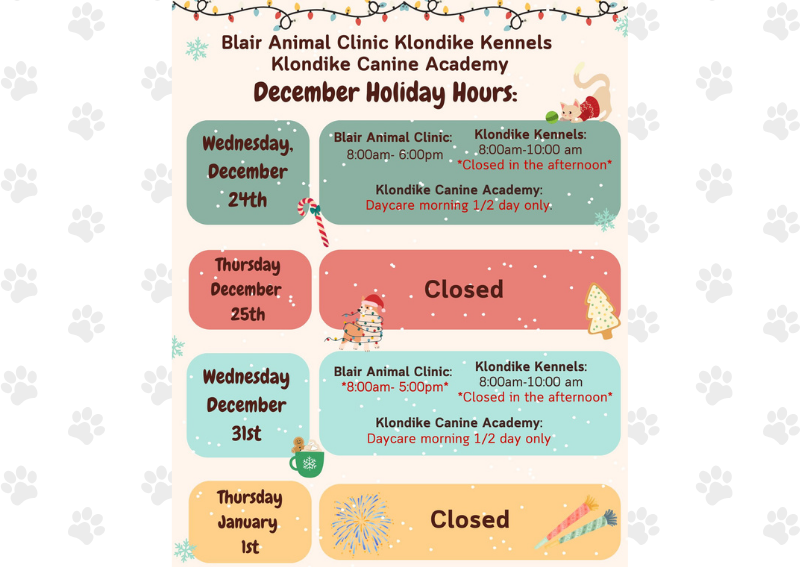 Blair Animal Clinic Klondike Kennels
Klondike Canine Academy
December Holiday Hours:

Wednesday, December 24th

Blair Animal Clinic:
8:00am- 6:00pm

Klondike Kennels:
8:00am-10:00 am
*Closed in the afternoon*

Klondike Canine Academy:
Daycare morning 1/2 day only

Thursday December 25th

Closed

Wednesday December 31st

Blair Animal Clinic:
*8:00am- 5:00pm*

Klondike Kennels:
8:00am-10:00 am
*Closed in the afternoon*

Klondike Canine Academy:
Daycare morning 1/2 day only

Thursday January 1st

Closed